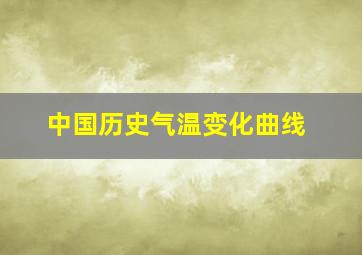 中国历史气温变化曲线